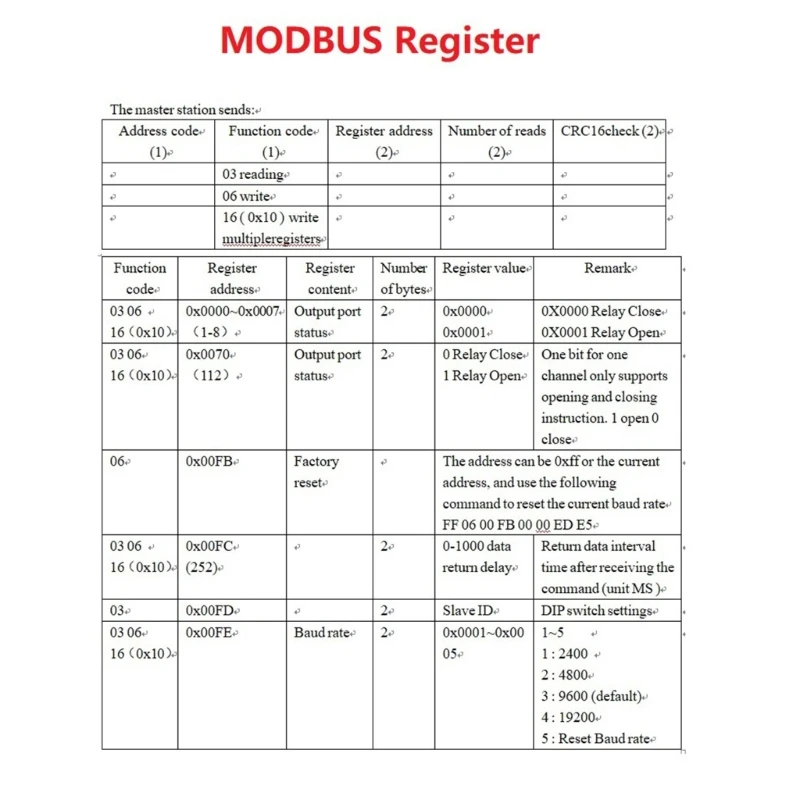 MODBUS Register

The master station sends:

| Address code (1) | Function code (1) | Register address (2) | Number of reads (2) | CRC16check (2) |
|---|---|---|---|---|
| | 03 reading | | | |
| | 06 write | | | |
| | 16 ( 0x10 ) write multipleregisters | | | |

| Function code | Register address | Register content | Number of bytes | Register value | Remark |
|---|---|---|---|---|---|
| 03 06 16（0x10） | 0x0000~0x0007 （1-8） | Output port status | 2 | 0x0000 0x0001 | 0X0000 Relay Close 0X0001 Relay Open |
| 03 06 16（0x10） | 0x0070 （112） | Output port status | 2 | 0 Relay Close 1 Relay Open | One bit for one channel only supports opening and closing instruction. 1 open 0 close |
| 06 | 0x00FB | Factory reset | | The address can be 0xff or the current address, and use the following command to reset the current baud rate FF 06 00 FB 00 00 ED E5 | |
| 03 06 16（0x10） | 0x00FC (252) | | 2 | 0-1000 data return delay | Return data interval time after receiving the command (unit MS ) |
| 03 | 0x00FD | | 2 | Slave ID | DIP switch settings |
| 03 06 16（0x10） | 0x00FE | Baud rate | 2 | 0x0001~0x0005 | 1~5 1 : 2400 2 : 4800 3 : 9600 (default) 4 : 19200 5 : Reset Baud rate |